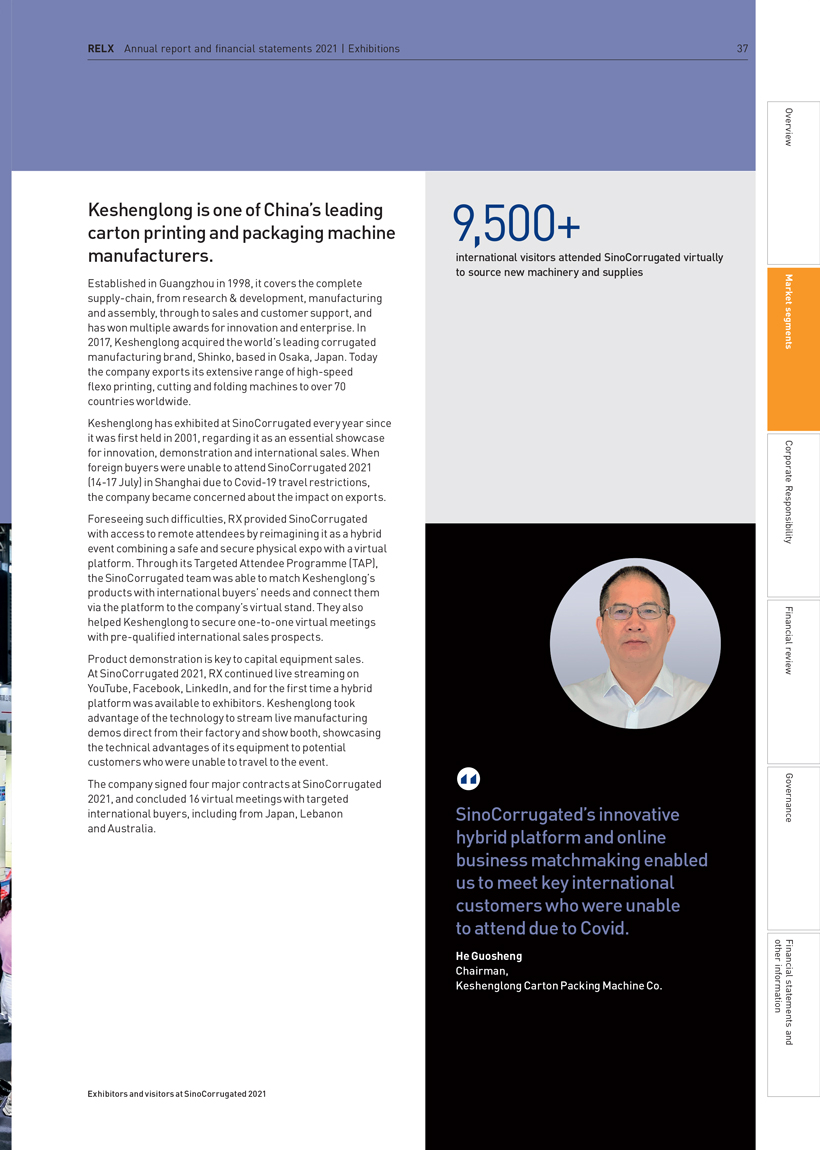 RELX Annual report and financial statements 2021 | Exhibitions 37

Keshenglong is one of China's leading carton printing and packaging machine manufacturers.

Established in Guangzhou in 1998, it covers the complete supply-chain, from research & development, manufacturing and assembly, through to sales and customer support, and has won multiple awards for innovation and enterprise. In 2017, Keshenglong acquired the world's leading corrugated manufacturing brand, Shinko, based in Osaka, Japan. Today the company exports its extensive range of high-speed flexo printing, cutting and folding machines to over 70 countries worldwide.

Keshenglong has exhibited at SinoCorrugated every year since it was first held in 2001, regarding it as an essential showcase for innovation, demonstration and international sales. When foreign buyers were unable to attend SinoCorrugated 2021 (14-17 July) in Shanghai due to Covid-19 travel restrictions, the company became concerned about the impact on exports.

Foreseeing such difficulties, RX provided SinoCorrugated with access to remote attendees by reimagining it as a hybrid event combining a safe and secure physical expo with a virtual platform. Through its Targeted Attendee Programme (TAP), the SinoCorrugated team was able to match Keshenglong's products with international buyers' needs and connect them via the platform to the company's virtual stand. They also helped Keshenglong to secure one-to-one virtual meetings with pre-qualified international sales prospects.

Product demonstration is key to capital equipment sales. At SinoCorrugated 2021, RX continued live streaming on YouTube, Facebook, LinkedIn, and for the first time a hybrid platform was available to exhibitors. Keshenglong took advantage of the technology to stream live manufacturing demos direct from their factory and show booth, showcasing the technical advantages of its equipment to potential customers who were unable to travel to the event.

The company signed four major contracts at SinoCorrugated 2021, and concluded 16 virtual meetings with targeted international buyers, including from Japan, Lebanon and Australia.

Exhibitors and visitors at SinoCorrugated 2021

9,500+
international visitors attended SinoCorrugated virtually to source new machinery and supplies

SinoCorrugated's innovative hybrid platform and online business matchmaking enabled us to meet key international customers who were unable to attend due to Covid.

He Guosheng
Chairman,
Keshenglong Carton Packing Machine Co.

Overview
Market segments
Corporate Responsibility
Financial review
Governance
Financial statements and other information